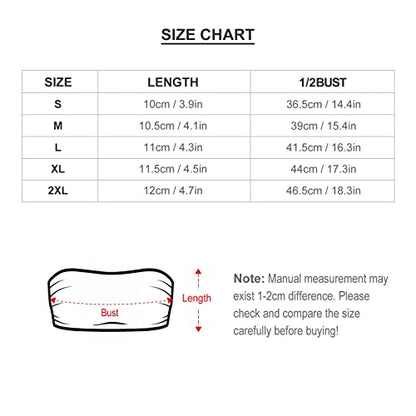 SIZE CHART

| SIZE | LENGTH | 1/2BUST |
|---|---|---|
| S | 10cm / 3.9in | 36.5cm / 14.4in |
| M | 10.5cm / 4.1in | 39cm / 15.4in |
| L | 11cm / 4.3in | 41.5cm / 16.3in |
| XL | 11.5cm / 4.5in | 44cm / 17.3in |
| 2XL | 12cm / 4.7in | 46.5cm / 18.3in |

Bust

Length

Note: Manual measurement may exist 1-2cm difference. Please check and compare the size carefully before buying!